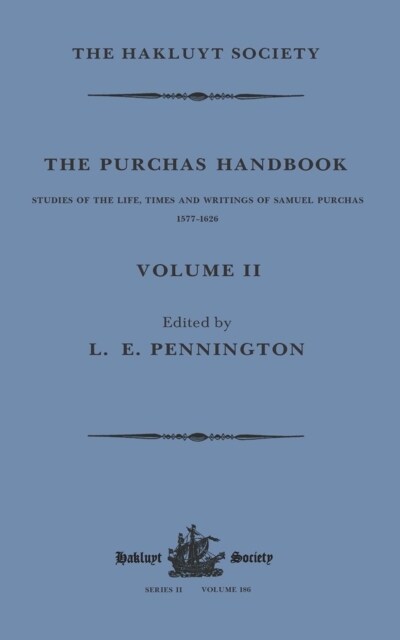 THE HAKLUYT SOCIETY

THE PURCHAS HANDBOOK

STUDIES OF THE LIFE, TIMES AND WRITINGS OF SAMUEL PURCHAS

1577-1626

VOLUME II

Edited by

L. E. PENNINGTON

Hakluyt Society

SERIES II VOLUME 186